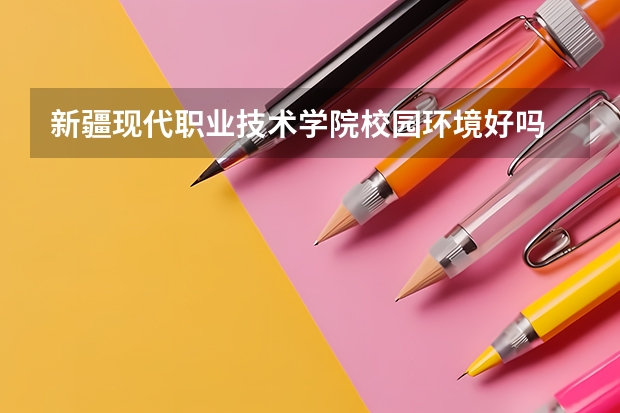 新疆现代职业技术学院校园环境好吗